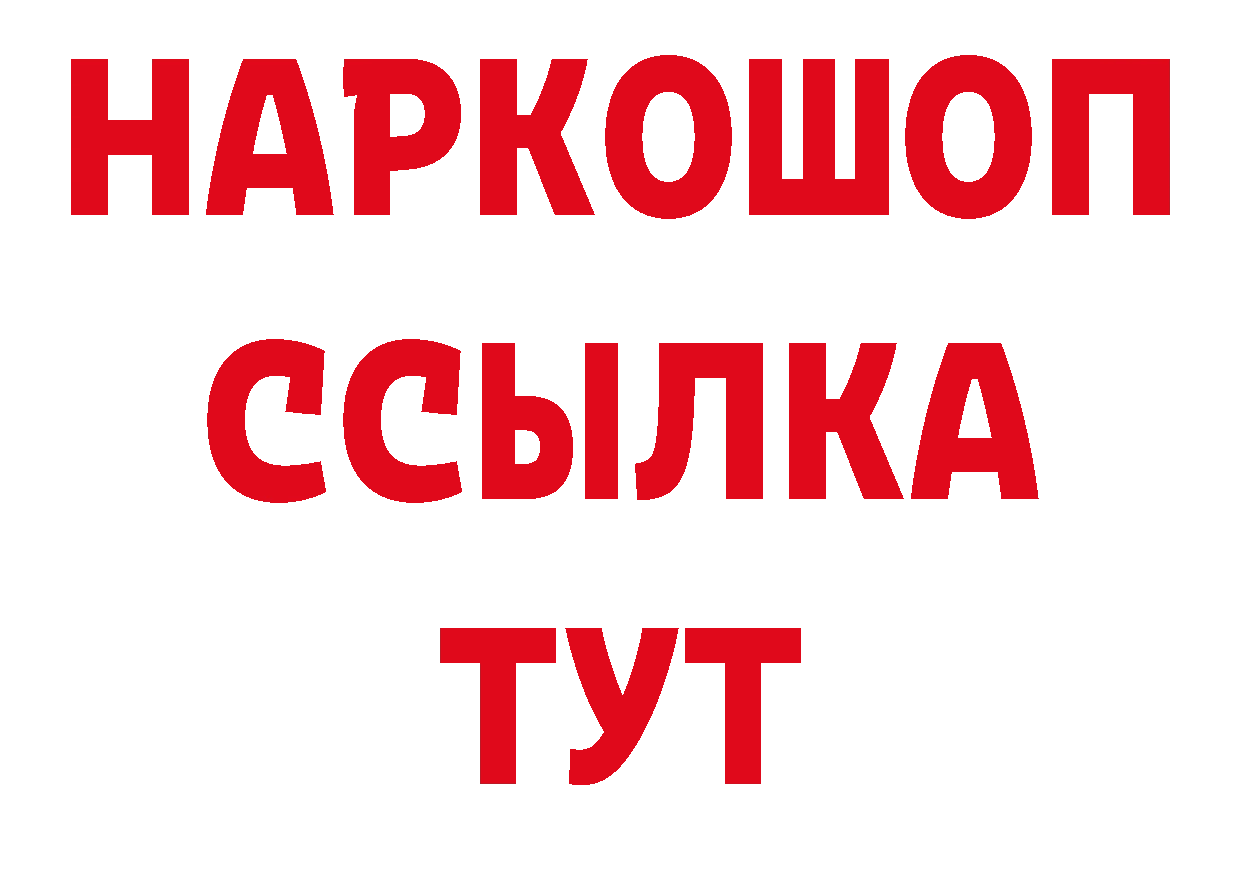 НАРКОШОП
ССЫЛКА
ТУТ